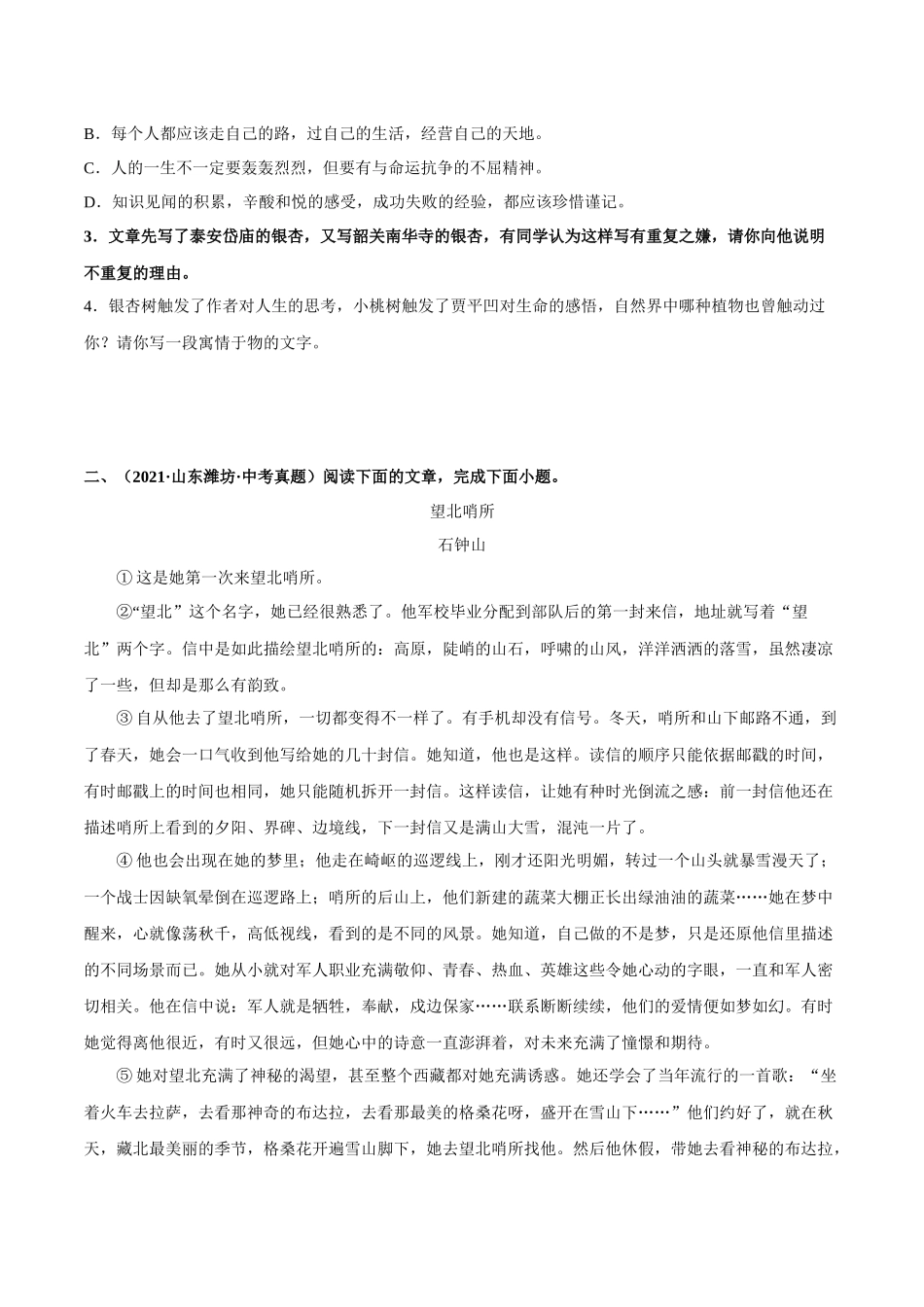 B．每个人都应该走自己的路，过自己的生活，经营自己的天地。

C．人的一生不一定要轰轰烈烈，但要有与命运抗争的不屈精神。

D．知识见闻的积累，辛酸和悦的感受，成功失败的经验，都应该珍惜谨记。

3．文章先写了泰安岱庙的银杏，又写韶关南华寺的银杏，有同学认为这样写有重复之嫌，请你向他说明不重复的理由。

4．银杏树触发了作者对人生的思考，小桃树触发了贾平凹对生命的感悟，自然界中哪种植物也曾触动过你？请你写一段寓情于物的文字。

二、（2021·山东潍坊·中考真题）阅读下面的文章，完成下面小题。

望北哨所

石钟山

①这是她第一次来望北哨所。

②“望北”这个名字，她已经很熟悉了。他军校毕业分配到部队后的第一封来信，地址就写着“望北”两个字。信中是如此描绘望北哨所的：高原，陡峭的山石，呼啸的山风，洋洋洒洒的落雪，虽然凄凉了一些，但却是那么有韵致。

③自从他去了望北哨所，一切都变得不一样了。有手机却没有信号。冬天，哨所和山下邮路不通，到了春天，她会一口气收到他写给她的几十封信。她知道，他也是这样。读信的顺序只能依据邮戳的时间，有时邮戳上的时间也相同，她只能随机拆开一封信。这样读信，让她有种时光倒流之感：前一封信他还在描述哨所上看到的夕阳、界碑、边境线，下一封信又是满山大雪，混沌一片了。

④他也会出现在她的梦里；他走在崎岖的巡逻线上，刚才还阳光明媚，转过一个山头就暴雪漫天了；一个战士因缺氧晕倒在巡逻路上；哨所的后山上，他们新建的蔬菜大棚正长出绿油油的蔬菜……她在梦中醒来，心就像荡秋千，高低视线，看到的是不同的风景。她知道，自己做的不是梦，只是还原他信里描述的不同场景而已。她从小就对军人职业充满敬仰、青春、热血、英雄这些令她心动的字眼，一直和军人密切相关。他在信中说：军人就是牺牲，奉献，戍边保家……联系断断续续，他们的爱情便如梦如幻。有时她觉得离他很近，有时又很远，但她心中的诗意一直澎湃着，对未来充满了憧憬和期待。

⑤她对望北充满了神秘的渴望，甚至整个西藏都对她充满诱惑。她还学会了当年流行的一首歌：“坐着火车去拉萨，去看那神奇的布达拉，去看那最美的格桑花呀，盛开在雪山下……”他们约好了，就在秋天，藏北最美丽的季节，格桑花开遍雪山脚下，她去望北哨所找他。然后他休假，带她去看神秘的布达拉，